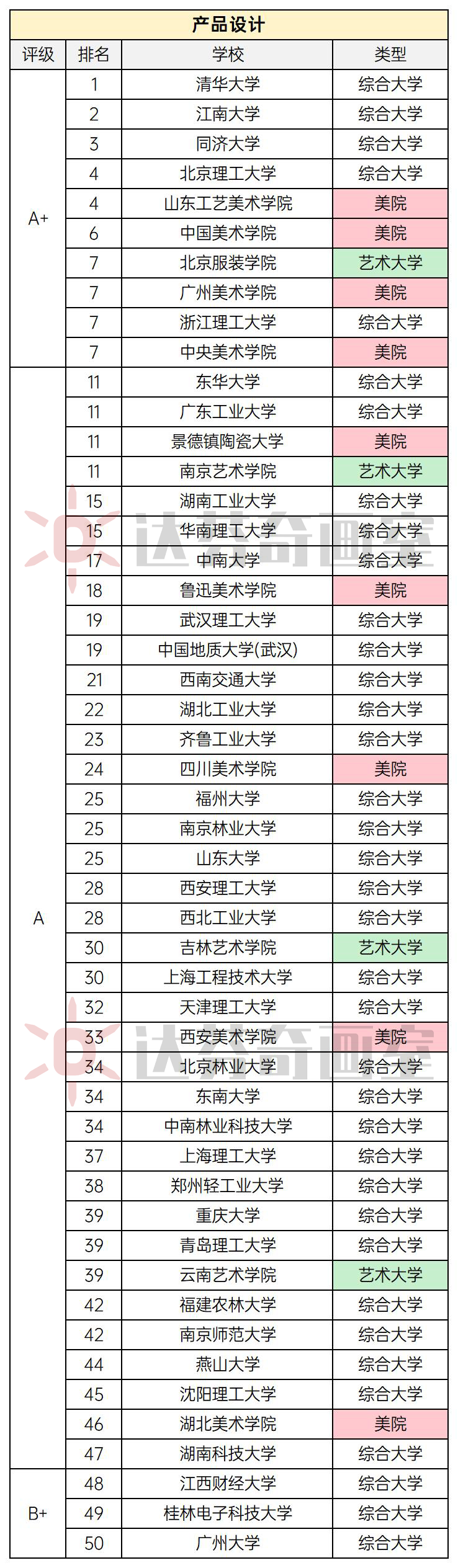 产品设计

| 评级 | 排名 | 学校 | 类型 |
|---|---|---|---|
| A+ | 1 | 清华大学 | 综合大学 |
| | 2 | 江南大学 | 综合大学 |
| | 3 | 同济大学 | 综合大学 |
| | 4 | 北京理工大学 | 综合大学 |
| | 4 | 山东工艺美术学院 | 美院 |
| | 6 | 中国美术学院 | 美院 |
| | 7 | 北京服装学院 | 艺术大学 |
| | 7 | 广州美术学院 | 美院 |
| | 7 | 浙江理工大学 | 综合大学 |
| | 7 | 中央美术学院 | 美院 |
| A | 11 | 东华大学 | 综合大学 |
| | 11 | 广东工业大学 | 综合大学 |
| | 11 | 景德镇陶瓷大学 | 美院 |
| | 11 | 南京艺术学院 | 艺术大学 |
| | 15 | 湖南工业大学 | 综合大学 |
| | 15 | 华南理工大学 | 综合大学 |
| | 17 | 中南大学 | 综合大学 |
| | 18 | 鲁迅美术学院 | 美院 |
| | 19 | 武汉理工大学 | 综合大学 |
| | 19 | 中国地质大学(武汉) | 综合大学 |
| | 21 | 西南交通大学 | 综合大学 |
| | 22 | 湖北工业大学 | 综合大学 |
| | 23 | 齐鲁工业大学 | 综合大学 |
| | 24 | 四川美术学院 | 美院 |
| | 25 | 福州大学 | 综合大学 |
| | 25 | 南京林业大学 | 综合大学 |
| | 25 | 山东大学 | 综合大学 |
| | 28 | 西安理工大学 | 综合大学 |
| | 28 | 西北工业大学 | 综合大学 |
| | 30 | 吉林艺术学院 | 艺术大学 |
| | 30 | 上海工程技术大学 | 综合大学 |
| | 32 | 天津理工大学 | 综合大学 |
| | 33 | 西安美术学院 | 美院 |
| | 34 | 北京林业大学 | 综合大学 |
| | 34 | 东南大学 | 综合大学 |
| | 34 | 中南林业科技大学 | 综合大学 |
| | 37 | 上海理工大学 | 综合大学 |
| | 38 | 郑州轻工业大学 | 综合大学 |
| | 39 | 重庆大学 | 综合大学 |
| | 39 | 青岛理工大学 | 综合大学 |
| | 39 | 云南艺术学院 | 艺术大学 |
| | 42 | 福建农林大学 | 综合大学 |
| | 42 | 南京师范大学 | 综合大学 |
| | 44 | 燕山大学 | 综合大学 |
| | 45 | 沈阳理工大学 | 综合大学 |
| | 46 | 湖北美术学院 | 美院 |
| | 47 | 湖南科技大学 | 综合大学 |
| B+ | 48 | 江西财经大学 | 综合大学 |
| | 49 | 桂林电子科技大学 | 综合大学 |
| | 50 | 广州大学 | 综合大学 |

达芬奇画室
达芬奇画室